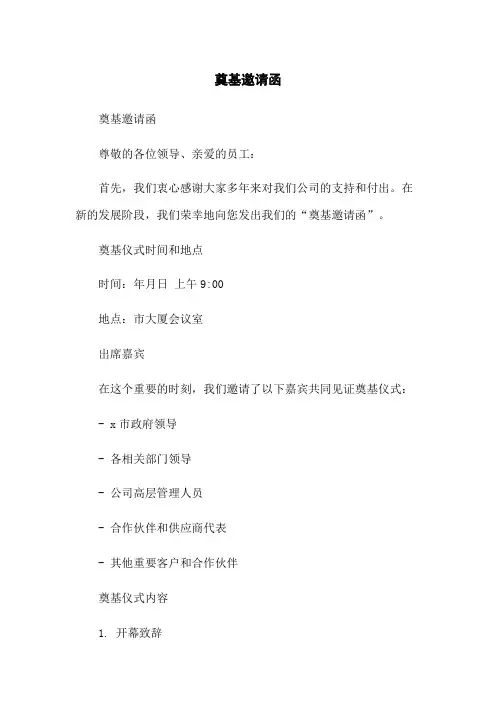 奠基邀请函

奠基邀请函

尊敬的各位领导、亲爱的员工：

首先，我们衷心感谢大家多年来对我们公司的支持和付出。在新的发展阶段，我们荣幸地向您发出我们的“奠基邀请函”。

奠基仪式时间和地点

时间：年月日 上午 9:00

地点：市大厦会议室

出席嘉宾

在这个重要的时刻，我们邀请了以下嘉宾共同见证奠基仪式：

- x 市政府领导

- 各相关部门领导

- 公司高层管理人员

- 合作伙伴和供应商代表

- 其他重要客户和合作伙伴

奠基仪式内容

1. 开幕致辞